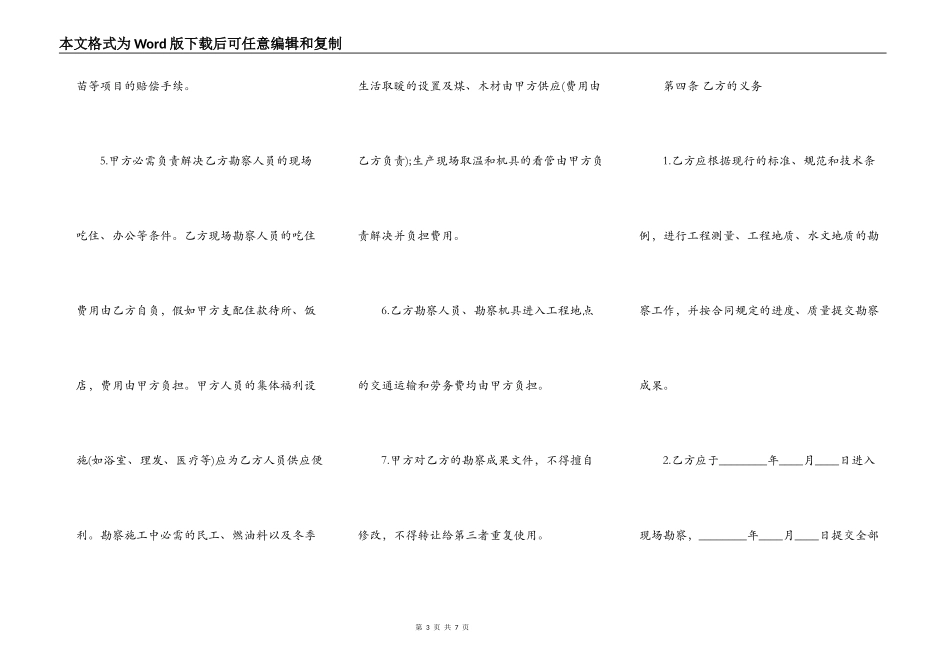 本文格式为Word版下载后可任意编辑和复制

苗等项目的赔偿手续。

5.甲方必需负责解决乙方勘察人员的现场吃住、办公等条件。乙方现场勘察人员的吃住费用由乙方自负，假如甲方支配住款待所、饭店，费用由甲方负担。甲方人员的集体福利设施(如浴室、理发、医疗等)应为乙方人员供应便利。勘察施工中必需的民工、燃油料以及冬季生活取暖的设置及煤、木材由甲方供应(费用由乙方负责);生产现场取温和机具的看管由甲方负责解决并负担费用。

6.乙方勘察人员、勘察机具进入工程地点的交通运输和劳务费均由甲方负担。

7.甲方对乙方的勘察成果文件，不得擅自修改，不得转让给第三者重复使用。

第四条 乙方的义务

1.乙方应根据现行的标准、规范和技术条例，进行工程测量、工程地质、水文地质的勘察工作，并按合同规定的进度、质量提交勘察成果。

2.乙方应于________年____月____日进入现场勘察，________年____月____日提交全部

第 3 页 共 7 页